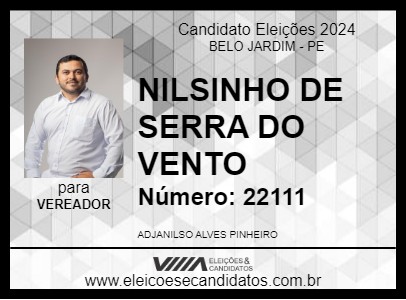 Candidato Eleições 2024
BELO JARDIM - PE

NILSINHO DE SERRA DO VENTO

Número: 22111

para
VEREADOR

ADJANILSO ALVES PINHEIRO

ELEIÇÕES & CANDIDATOS

www.eleicoesecandidatos.com.br